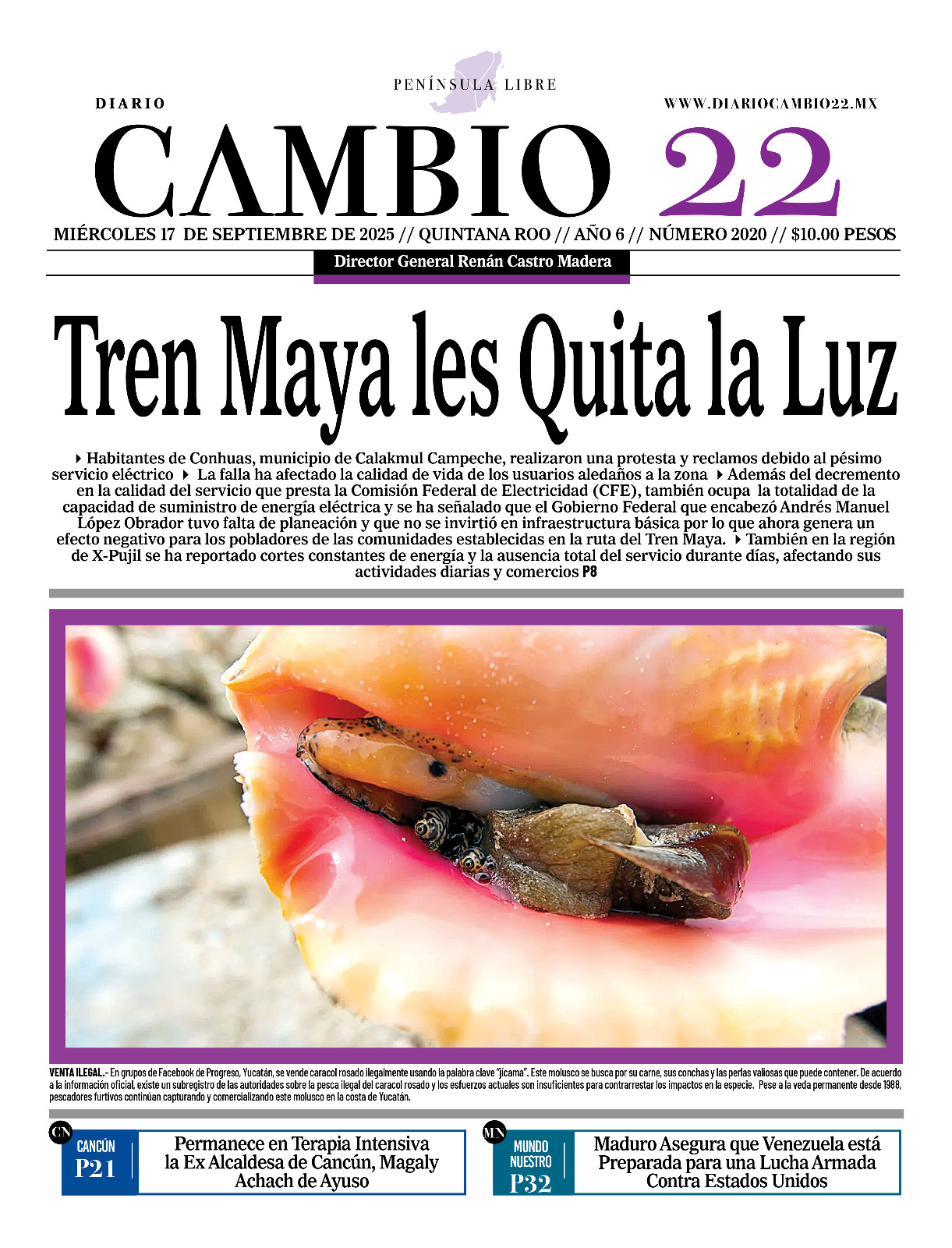 PENÍNSULA LIBRE

DIARIO

WWW.DIARIOCAMBIO22.MX

CAMBIO 22

MIÉRCOLES 17 DE SEPTIEMBRE DE 2025 // QUINTANA ROO // AÑO 6 // NÚMERO 2020 // $10.00 PESOS

Director General Renán Castro Madera

Tren Maya les Quita la Luz

Habitantes de Conhuas, municipio de Calakmul Campeche, realizaron una protesta y reclamos debido al pésimo servicio eléctrico La falla ha afectado la calidad de vida de los usuarios aledaños a la zona Además del decremento en la calidad del servicio que presta la Comisión Federal de Electricidad (CFE), también ocupa la totalidad de la capacidad de suministro de energía eléctrica y se ha señalado que el Gobierno Federal que encabezó Andrés Manuel López Obrador tuvo falta de planeación y que no se invirtió en infraestructura básica por lo que ahora genera un efecto negativo para los pobladores de las comunidades establecidas en la ruta del Tren Maya. También en la región de X-Pujil se ha reportado cortes constantes de energía y la ausencia total del servicio durante días, afectando sus actividades diarias y comercios P8

VENTA ILEGAL.- En grupos de Facebook de Progreso, Yucatán, se vende caracol rosado ilegalmente usando la palabra clave "jícama". Este molusco se busca por su carne, sus conchas y las perlas valiosas que puede contener. De acuerdo a la información oficial, existe un subregistro de las autoridades sobre la pesca ilegal del caracol rosado y los esfuerzos actuales son insuficientes para contrarrestar los impactos en la especie. Pese a la veda permanente desde 1988, pescadores furtivos continúan capturando y comercializando este molusco en la costa de Yucatán.

CN CANCÚN P21
Permanece en Terapia Intensiva la Ex Alcaldesa de Cancún, Magaly Achach de Ayuso

MN MUNDO NUESTRO P32
Maduro Asegura que Venezuela está Preparada para una Lucha Armada Contra Estados Unidos